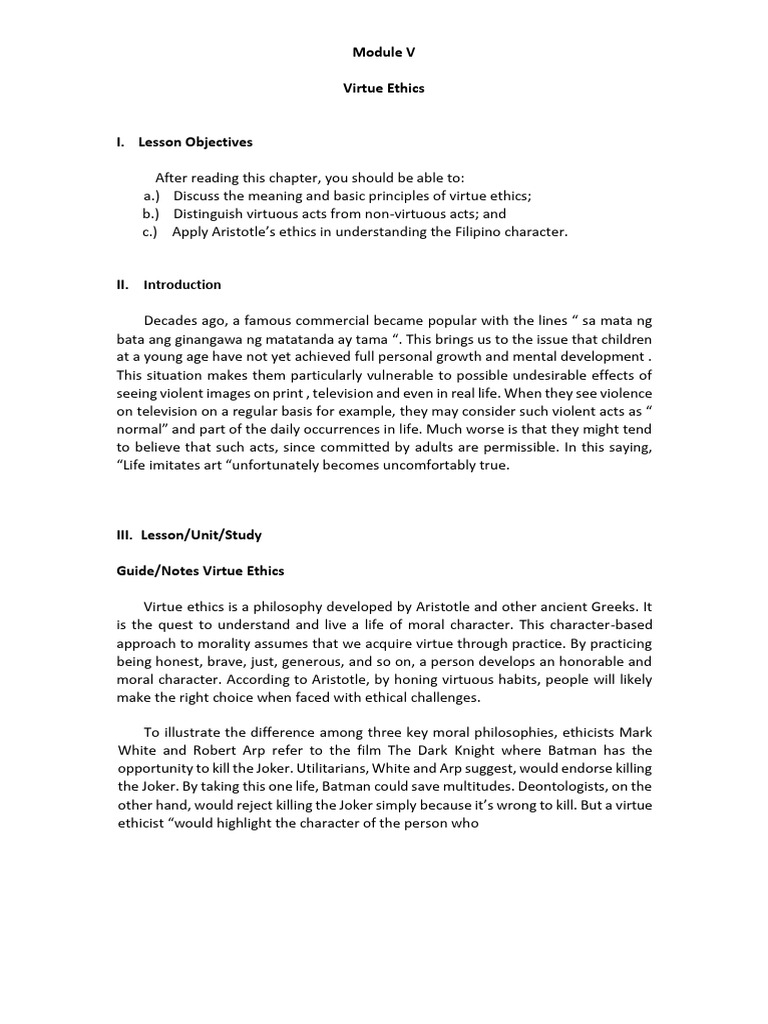 Module V

Virtue Ethics

I. Lesson Objectives

After reading this chapter, you should be able to:
a.) Discuss the meaning and basic principles of virtue ethics;
b.) Distinguish virtuous acts from non-virtuous acts; and
c.) Apply Aristotle's ethics in understanding the Filipino character.

II. Introduction

Decades ago, a famous commercial became popular with the lines " sa mata ng bata ang ginangawa ng matatanda ay tama ". This brings us to the issue that children at a young age have not yet achieved full personal growth and mental development . This situation makes them particularly vulnerable to possible undesirable effects of seeing violent images on print , television and even in real life. When they see violence on television on a regular basis for example, they may consider such violent acts as " normal" and part of the daily occurrences in life. Much worse is that they might tend to believe that such acts, since committed by adults are permissible. In this saying, "Life imitates art "unfortunately becomes uncomfortably true.

III. Lesson/Unit/Study

Guide/Notes Virtue Ethics

Virtue ethics is a philosophy developed by Aristotle and other ancient Greeks. It is the quest to understand and live a life of moral character. This character-based approach to morality assumes that we acquire virtue through practice. By practicing being honest, brave, just, generous, and so on, a person develops an honorable and moral character. According to Aristotle, by honing virtuous habits, people will likely make the right choice when faced with ethical challenges.

To illustrate the difference among three key moral philosophies, ethicists Mark White and Robert Arp refer to the film The Dark Knight where Batman has the opportunity to kill the Joker. Utilitarians, White and Arp suggest, would endorse killing the Joker. By taking this one life, Batman could save multitudes. Deontologists, on the other hand, would reject killing the Joker simply because it's wrong to kill. But a virtue ethicist "would highlight the character of the person who